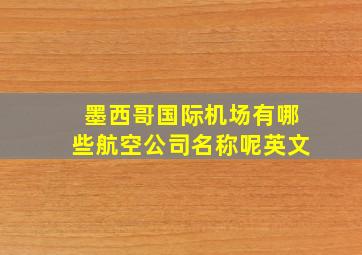 墨西哥国际机场有哪些航空公司名称呢英文